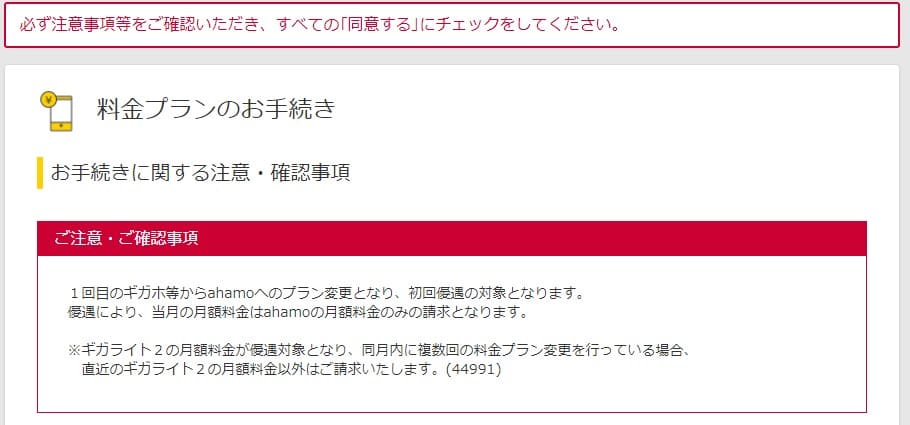 必ず注意事項等をご確認いただき、すべての「同意する」にチェックをしてください。

料金プランのお手続き

お手続きに関する注意・確認事項

ご注意・ご確認事項

１回目のギガホ等からahamoへのプラン変更となり、初回優遇の対象となります。
優遇により、当月の月額料金はahamoの月額料金のみの請求となります。

※ギガライト２の月額料金が優遇対象となり、同月内に複数回の料金プラン変更を行っている場合、直近のギガライト２の月額料金以外はご請求いたします。(44991)